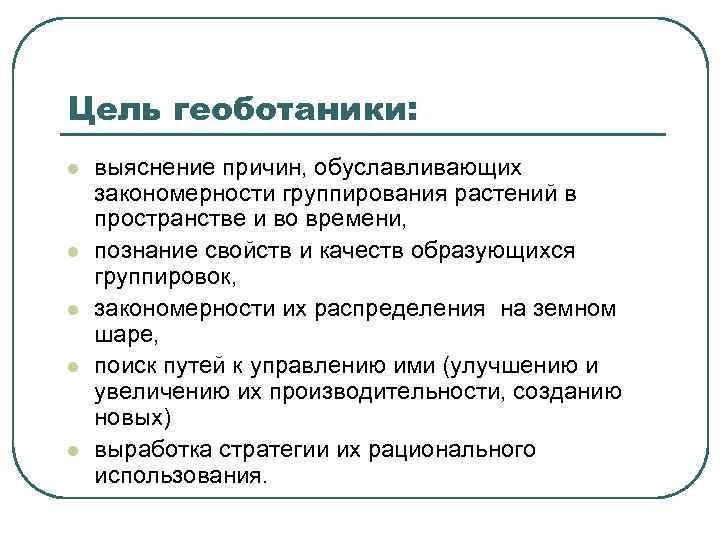 Цель геоботаники:

- выяснение причин, обуславливающих закономерности группирования растений в пространстве и во времени,
- познание свойств и качеств образующихся группировок,
- закономерности их распределения  на земном шаре,
- поиск путей к управлению ими (улучшению и увеличению их производительности, созданию новых)
- выработка стратегии их рационального использования.